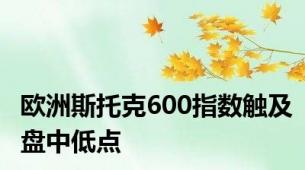 欧洲斯托克600指数触及盘中低点